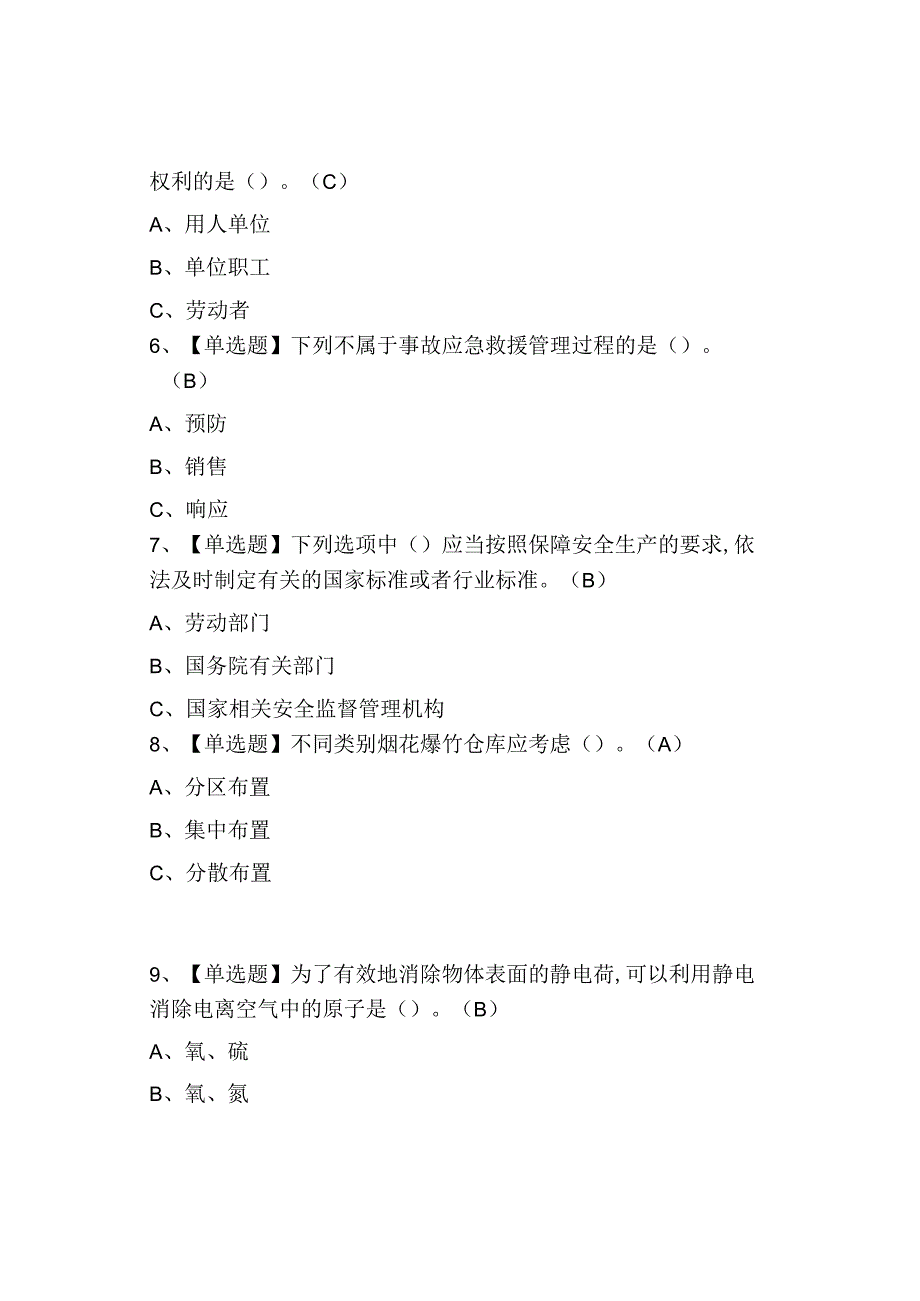 权利的是（）。（C）

A、用人单位

B、单位职工

C、劳动者

6、【单选题】下列不属于事故应急救援管理过程的是（）。（B）

A、预防

B、销售

C、响应

7、【单选题】下列选项中（）应当按照保障安全生产的要求,依法及时制定有关的国家标准或者行业标准。（B）

A、劳动部门

B、国务院有关部门

C、国家相关安全监督管理机构

8、【单选题】不同类别烟花爆竹仓库应考虑（）。（A）

A、分区布置

B、集中布置

C、分散布置

9、【单选题】为了有效地消除物体表面的静电荷,可以利用静电消除电离空气中的原子是（）。（B）

A、氧、硫

B、氧、氮